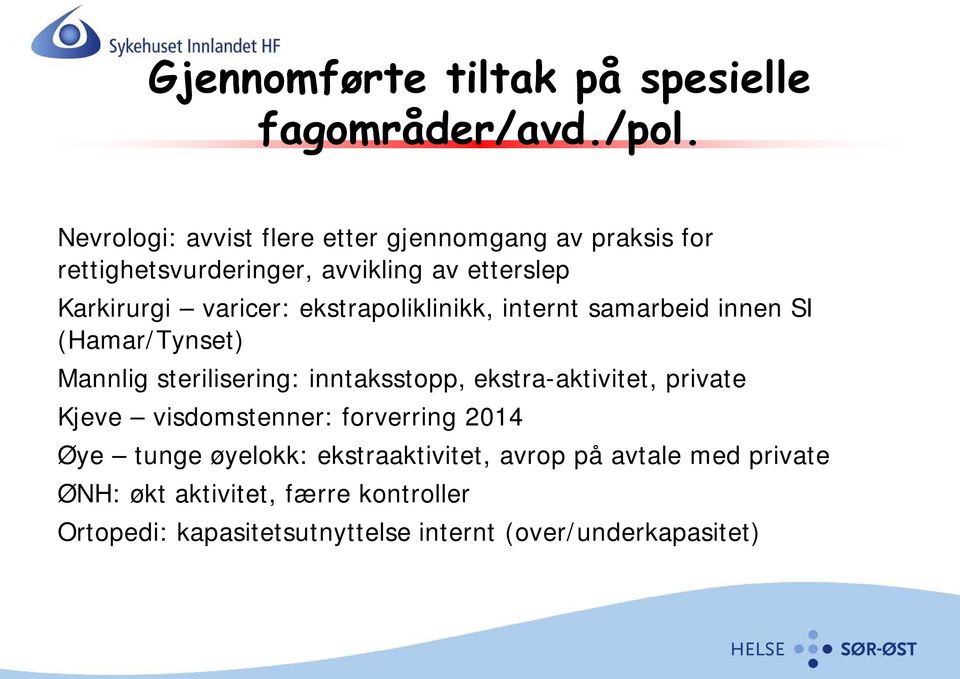 Sykehuset Innlandet HF

Gjennomførte tiltak på spesielle fagområder/avd./pol.

Nevrologi: avvist flere etter gjennomgang av praksis for rettighetsvurderinger, avvikling av etterslep

Karkirurgi – varicer: ekstrapoliklinikk, internt samarbeid innen SI (Hamar/Tynset)

Mannlig sterilisering: inntaksstopp, ekstra-aktivitet, private

Kjeve – visdomstenner: forverring 2014

Øye – tunge øyelokk: ekstraaktivitet, avrop på avtale med private

ØNH: økt aktivitet, færre kontroller

Ortopedi: kapasitetsutnyttelse internt (over/underkapasitet)

HELSE SØR-ØST